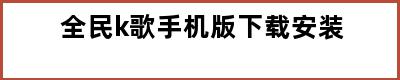 全民k歌手机版下载安装